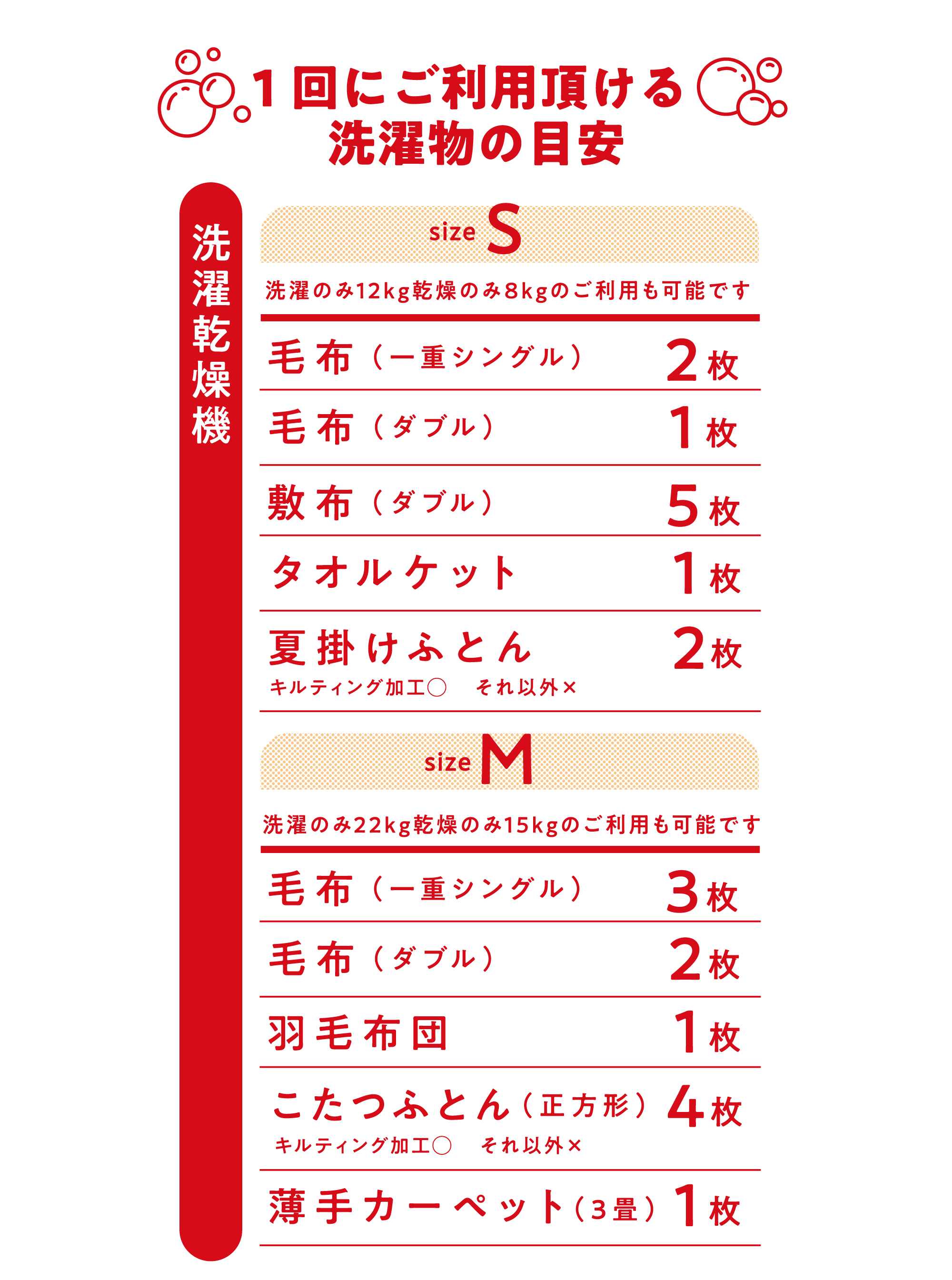 1回にご利用頂ける
洗濯物の目安

洗濯乾燥機

size S

洗濯のみ12kg乾燥のみ8kgのご利用も可能です

毛布（一重シングル） 2枚

毛布（ダブル） 1枚

敷布（ダブル） 5枚

タオルケット 1枚

夏掛けふとん 2枚
キルティング加工○ それ以外×

size M

洗濯のみ22kg乾燥のみ15kgのご利用も可能です

毛布（一重シングル） 3枚

毛布（ダブル） 2枚

羽毛布団 1枚

こたつふとん（正方形） 4枚
キルティング加工○ それ以外×

薄手カーペット（3畳） 1枚